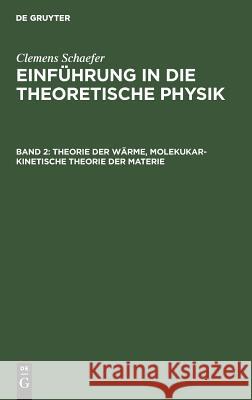 DE GRUYTER

Clemens Schaefer
EINFÜHRUNG IN DIE THEORETISCHE PHYSIK

BAND 2: THEORIE DER WÄRME, MOLEKUKAR-KINETISCHE THEORIE DER MATERIE

DE G

Kraina Książek